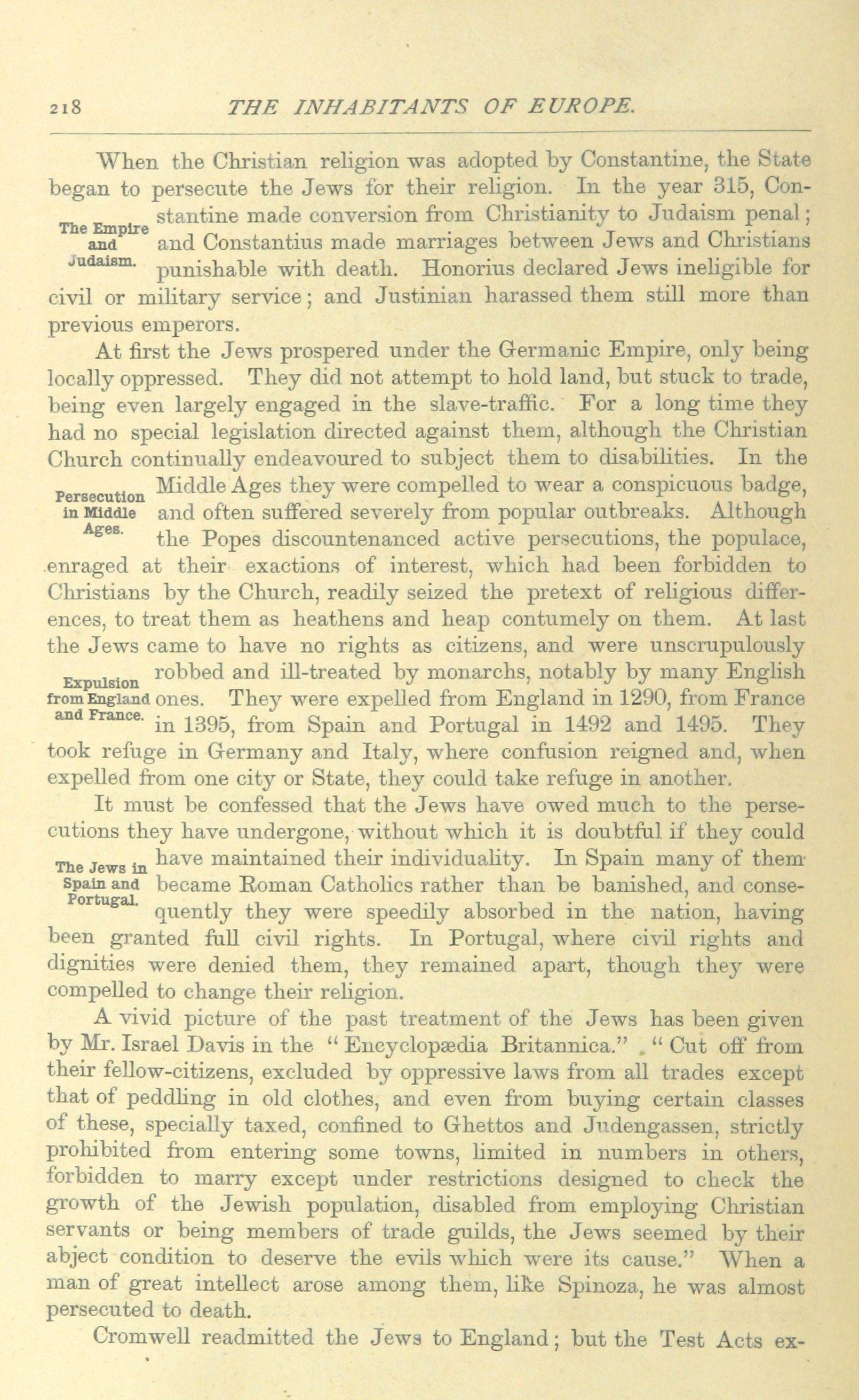 218 THE INHABITANTS OF EUROPE.

When the Christian religion was adopted by Constantine, the State began to persecute the Jews for their religion. In the year 315, Constantine made conversion from Christianity to Judaism penal; and Constantius made marriages between Jews and Christians punishable with death. Honorius declared Jews ineligible for civil or military service; and Justinian harassed them still more than previous emperors.

The Empire and Judaism.

At first the Jews prospered under the Germanic Empire, only being locally oppressed. They did not attempt to hold land, but stuck to trade, being even largely engaged in the slave-traffic. For a long time they had no special legislation directed against them, although the Christian Church continually endeavoured to subject them to disabilities. In the Middle Ages they were compelled to wear a conspicuous badge, and often suffered severely from popular outbreaks. Although the Popes discountenanced active persecutions, the populace, enraged at their exactions of interest, which had been forbidden to Christians by the Church, readily seized the pretext of religious differences, to treat them as heathens and heap contumely on them. At last the Jews came to have no rights as citizens, and were unscrupulously robbed and ill-treated by monarchs, notably by many English ones. They were expelled from England in 1290, from France in 1395, from Spain and Portugal in 1492 and 1495. They took refuge in Germany and Italy, where confusion reigned and, when expelled from one city or State, they could take refuge in another.

Persecution in Middle Ages.

Expulsion from England and France.

It must be confessed that the Jews have owed much to the persecutions they have undergone, without which it is doubtful if they could have maintained their individuality. In Spain many of them became Roman Catholics rather than be banished, and consequently they were speedily absorbed in the nation, having been granted full civil rights. In Portugal, where civil rights and dignities were denied them, they remained apart, though they were compelled to change their religion.

The Jews in Spain and Portugal.

A vivid picture of the past treatment of the Jews has been given by Mr. Israel Davis in the "Encyclopædia Britannica." "Cut off from their fellow-citizens, excluded by oppressive laws from all trades except that of peddling in old clothes, and even from buying certain classes of these, specially taxed, confined to Ghettos and Judengassen, strictly prohibited from entering some towns, limited in numbers in others, forbidden to marry except under restrictions designed to check the growth of the Jewish population, disabled from employing Christian servants or being members of trade guilds, the Jews seemed by their abject condition to deserve the evils which were its cause." When a man of great intellect arose among them, like Spinoza, he was almost persecuted to death.

Cromwell readmitted the Jews to England; but the Test Acts ex-